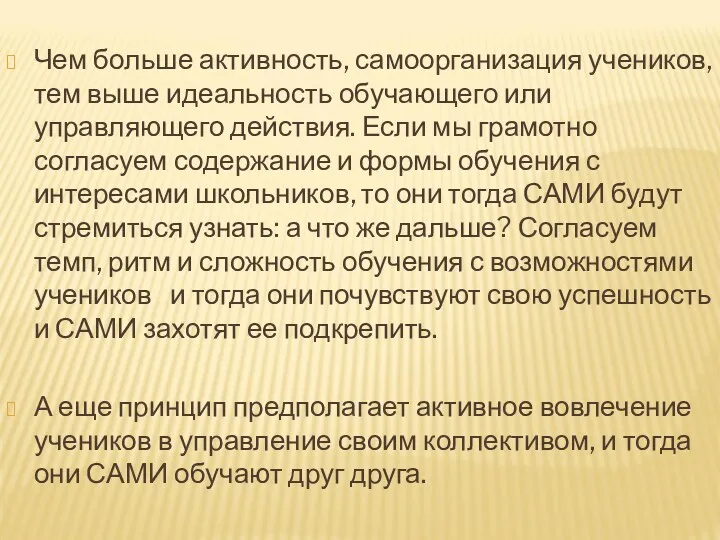 Чем больше активность, самоорганизация учеников, тем выше идеальность обучающего или управляющего действия. Если мы грамотно согласуем содержание и формы обучения с интересами школьников, то они тогда САМИ будут стремиться узнать: а что же дальше? Согласуем темп, ритм и сложность обучения с возможностями учеников и тогда они почувствуют свою успешность и САМИ захотят ее подкрепить.

А еще принцип предполагает активное вовлечение учеников в управление своим коллективом, и тогда они САМИ обучают друг друга.